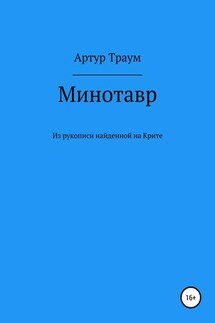 Артур Траум

Минотавр

Из рукописи найденной на Крите

16+